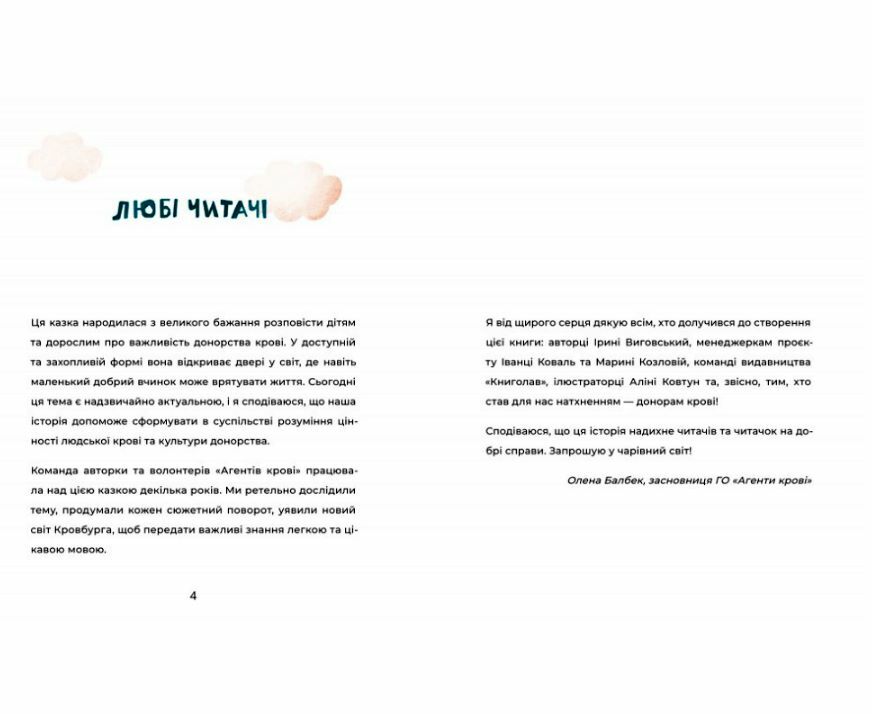 ЛЮБІ ЧИТАЧІ

Ця казка народилася з великого бажання розповісти дітям та дорослим про важливість донорства крові. У доступній та захопливій формі вона відкриває двері у світ, де навіть маленький добрий вчинок може врятувати життя. Сьогодні ця тема є надзвичайно актуальною, і я сподіваюся, що наша історія допоможе сформувати в суспільстві розуміння цінності людської крові та культури донорства.

Команда авторки та волонтерів «Агентів крові» працювала над цією казкою декілька років. Ми ретельно дослідили тему, продумали кожен сюжетний поворот, уявили новий світ Кровбурга, щоб передати важливі знання легкою та цікавою мовою.

4

Я від щирого серця дякую всім, хто долучився до створення цієї книги: авторці Ірині Виговській, менеджеркам проєкту Іванці Коваль та Марині Козловій, команді видавництва «Книголав», ілюстраторці Аліні Ковтун та, звісно, тим, хто став для нас натхненням — донорам крові!

Сподіваюся, що ця історія надихне читачів та читачок на добрі справи. Запрошую у чарівний світ!

Олена Балбек, засновниця ГО «Агенти крові»